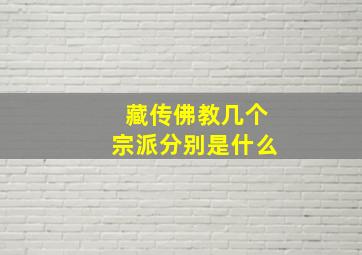 藏传佛教几个
宗派分别是什么